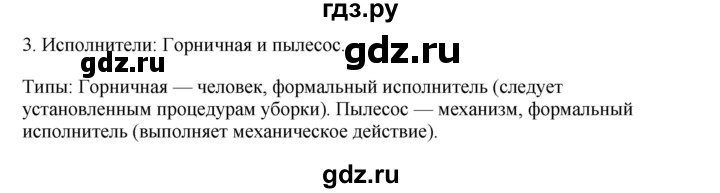 гдз.ру

3. Исполнители: Горничная и пылесос. gdz.ru

gdz.ru

Типы: Горничная — человек, формальный исполнитель (следует установленным процедурам уборки). Пылесос — механизм, формальный исполнитель (выполняет механическое действие).

gdz.ru